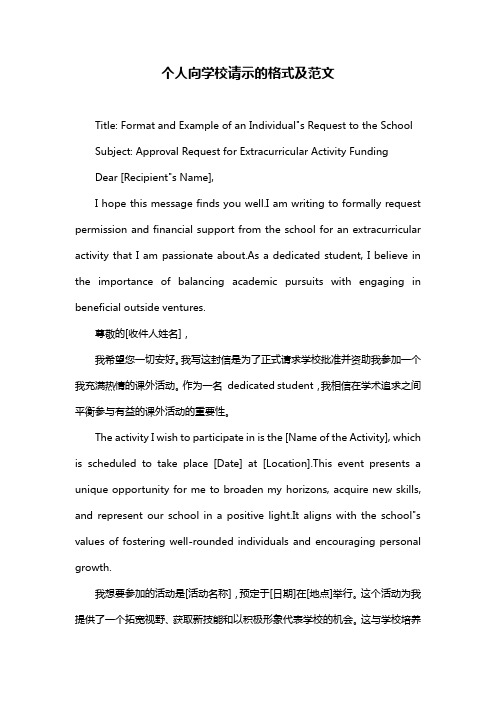 个人向学校请示的格式及范文

Title: Format and Example of an Individual"s Request to the School

Subject: Approval Request for Extracurricular Activity Funding

Dear [Recipient"s Name],

I hope this message finds you well.I am writing to formally request permission and financial support from the school for an extracurricular activity that I am passionate about.As a dedicated student, I believe in the importance of balancing academic pursuits with engaging in beneficial outside ventures.

尊敬的[收件人姓名]，

我希望您一切安好。我写这封信是为了正式请求学校批准并资助我参加一个我充满热情的课外活动。作为一名 dedicated student，我相信在学术追求之间平衡参与有益的课外活动的重要性。

The activity I wish to participate in is the [Name of the Activity], which is scheduled to take place [Date] at [Location].This event presents a unique opportunity for me to broaden my horizons, acquire new skills, and represent our school in a positive light.It aligns with the school"s values of fostering well-rounded individuals and encouraging personal growth.

我想要参加的活动是[活动名称]，预定于[日期]在[地点]举行。这个活动为我提供了一个拓宽视野、获取新技能和以积极形象代表学校的机会。这与学校培养